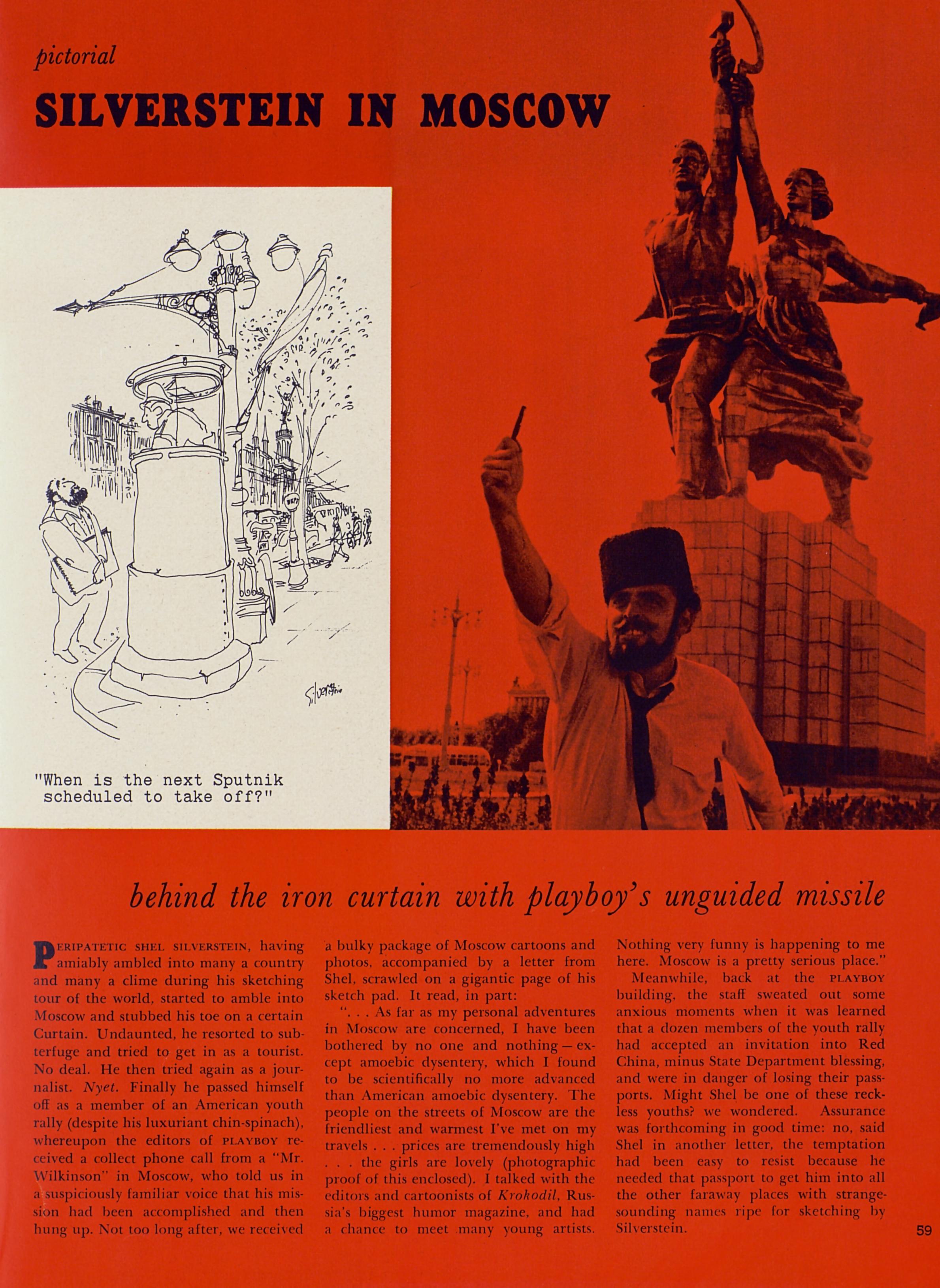 pictorial

SILVERSTEIN IN MOSCOW

Silverstein

"When is the next Sputnik scheduled to take off?"

behind the iron curtain with playboy's unguided missile

PERIPATETIC SHEL SILVERSTEIN, having amiably ambled into many a country and many a clime during his sketching tour of the world, started to amble into Moscow and stubbed his toe on a certain Curtain. Undaunted, he resorted to subterfuge and tried to get in as a tourist. No deal. He then tried again as a journalist. Nyet. Finally he passed himself off as a member of an American youth rally (despite his luxuriant chin-spinach), whereupon the editors of PLAYBOY received a collect phone call from a "Mr. Wilkinson" in Moscow, who told us in a suspiciously familiar voice that his mission had been accomplished and then hung up. Not too long after, we received a bulky package of Moscow cartoons and photos, accompanied by a letter from Shel, scrawled on a gigantic page of his sketch pad. It read, in part:

". . . As far as my personal adventures in Moscow are concerned, I have been bothered by no one and nothing — except amoebic dysentery, which I found to be scientifically no more advanced than American amoebic dysentery. The people on the streets of Moscow are the friendliest and warmest I've met on my travels . . . prices are tremendously high . . . the girls are lovely (photographic proof of this enclosed). I talked with the editors and cartoonists of Krokodil, Russia's biggest humor magazine, and had a chance to meet many young artists. Nothing very funny is happening to me here. Moscow is a pretty serious place."

Meanwhile, back at the PLAYBOY building, the staff sweated out some anxious moments when it was learned that a dozen members of the youth rally had accepted an invitation into Red China, minus State Department blessing, and were in danger of losing their passports. Might Shel be one of these reckless youths? we wondered. Assurance was forthcoming in good time: no, said Shel in another letter, the temptation had been easy to resist because he needed that passport to get him into all the other faraway places with strange-sounding names ripe for sketching by Silverstein.

59